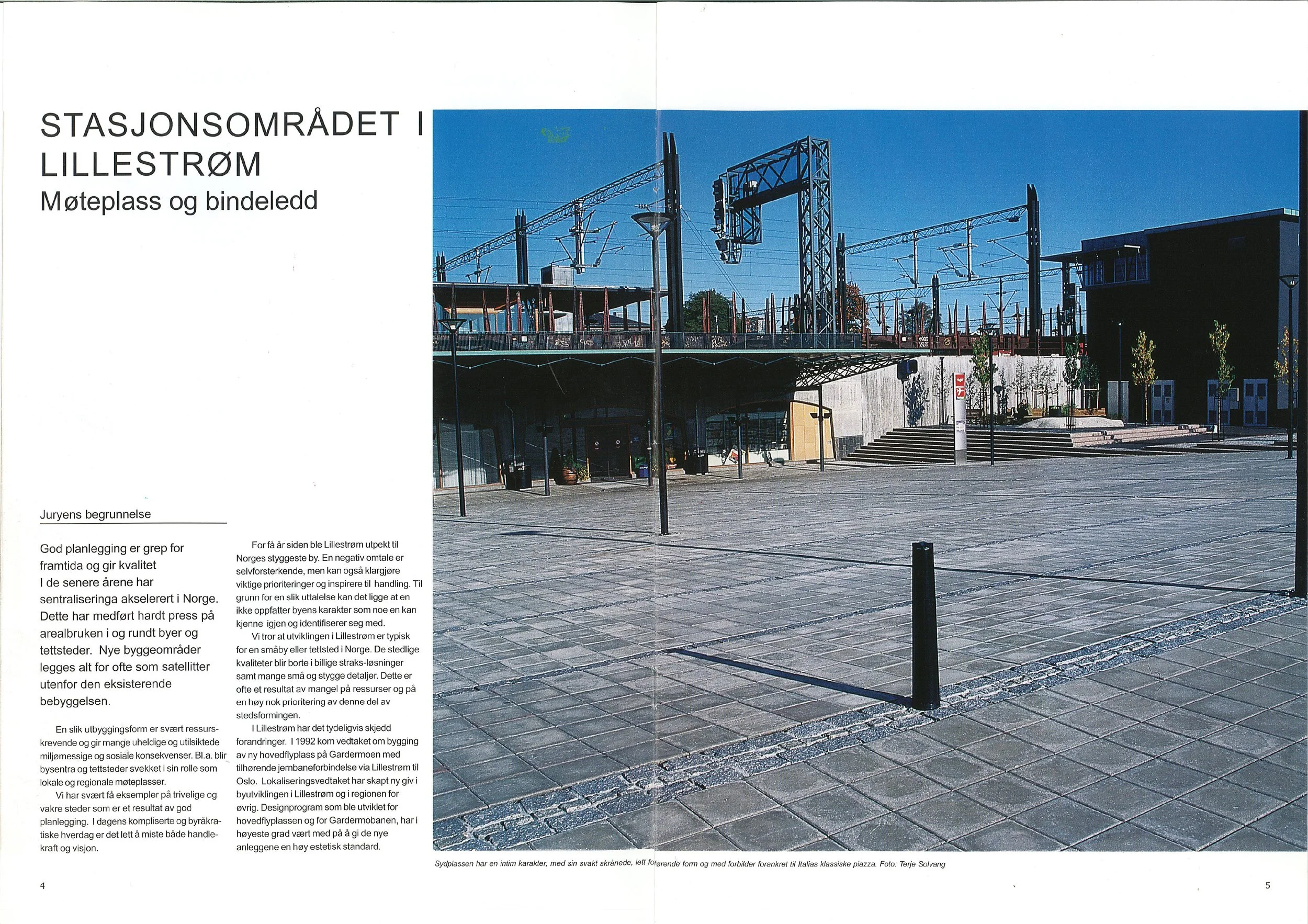 STASJONSOMRÅDET I LILLESTRØM
Møteplass og bindeledd

Juryens begrunnelse

God planlegging er grep for framtida og gir kvalitet
I de senere årene har sentraliseringa akselerert i Norge. Dette har medført hardt press på arealbruken i og rundt byer og tettsteder. Nye byggeområder legges alt for ofte som satellitter utenfor den eksisterende bebyggelsen.

En slik utbyggingsform er svært ressurskrevende og gir mange uheldige og utilsiktede miljømessige og sosiale konsekvenser. Bl.a. blir bysentra og tettsteder svekket i sin rolle som lokale og regionale møteplasser.

Vi har svært få eksempler på trivelige og vakre steder som er et resultat av god planlegging. I dagens kompliserte og byråkratiske hverdag er det lett å miste både handlekraft og visjon.

For få år siden ble Lillestrøm utpekt til Norges styggeste by. En negativ omtale er selvforsterkende, men kan også klargjøre viktige prioriteringer og inspirere til handling. Til grunn for en slik uttalelse kan det ligge at en ikke oppfatter byens karakter som noe en kan kjenne igjen og identifiserer seg med.

Vi tror at utviklingen i Lillestrøm er typisk for en småby eller tettsted i Norge. De stedlige kvaliteter blir borte i billige straks-løsninger samt mange små og stygge detaljer. Dette er ofte et resultat av mangel på ressurser og på en høy nok prioritering av denne del av stedsformingen.

I Lillestrøm har det tydeligvis skjedd forandringer. I 1992 kom vedtaket om bygging av ny hovedflyplass på Gardermoen med tilhørende jernbaneforbindelse via Lillestrøm til Oslo. Lokaliseringsvedtaket har skapt ny giv i byutviklingen i Lillestrøm og i regionen for øvrig. Designprogram som ble utviklet for hovedflyplassen og for Gardermobanen, har i høyeste grad vært med på å gi de nye anleggene en høy estetisk standard.

Sydplassen har en intim karakter, med sin svakt skrånede, lett forørende form og med forbilder forankret til Italias klassiske piazza. Foto: Terje Solvang

4

5